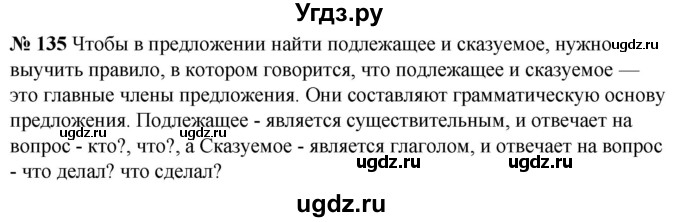 Угдз.ру

№ 135 Чтобы в предложении найти подлежащее и сказуемое, нужно ugdz.ru выучить правило, в котором говорится, что подлежащее и сказуемое — это главные члены предложения. Они составляют грамматическую основу предложения. Подлежащее - является существительным, и отвечает на вопрос - кто?, что?, а Сказуемое - является глаголом, и отвечает на вопрос - что делал? что сделал?

ugdz.ru ugdz.ru

ugdz.ru